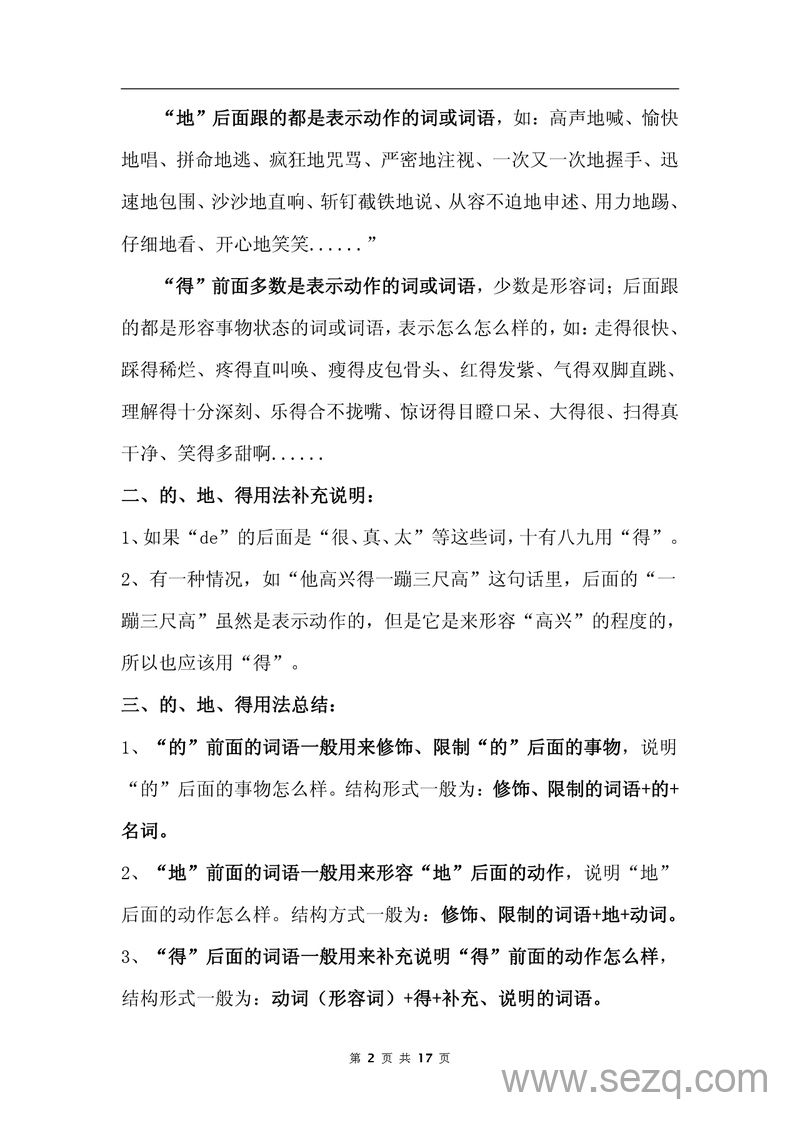 “地”后面跟的都是表示动作的词或词语，如：高声地喊、愉快地唱、拼命地逃、疯狂地咒骂、严密地注视、一次又一次地握手、迅速地包围、沙沙地直响、斩钉截铁地说、从容不迫地申述、用力地踢、仔细地看、开心地笑笑......”

“得”前面多数是表示动作的词或词语，少数是形容词；后面跟的都是形容事物状态的词或词语，表示怎么怎么样的，如：走得很快、踩得稀烂、疼得直叫唤、瘦得皮包骨头、红得发紫、气得双脚直跳、理解得十分深刻、乐得合不拢嘴、惊讶得目瞪口呆、大得很、扫得真干净、笑得多甜啊......

二、的、地、得用法补充说明：

1、如果“de”的后面是“很、真、太”等这些词，十有八九用“得”。

2、有一种情况，如“他高兴得一蹦三尺高”这句话里，后面的“一蹦三尺高”虽然是表示动作的，但是它是来形容“高兴”的程度的，所以也应该用“得”。

三、的、地、得用法总结：

1、“的”前面的词语一般用来修饰、限制“的”后面的事物，说明“的”后面的事物怎么样。结构形式一般为：修饰、限制的词语+的+名词。

2、“地”前面的词语一般用来形容“地”后面的动作，说明“地”后面的动作怎么样。结构方式一般为：修饰、限制的词语+地+动词。

3、“得”后面的词语一般用来补充说明“得”前面的动作怎么样，结构形式一般为：动词（形容词）+得+补充、说明的词语。

第 2 页 共 17 页

www.sezq.com